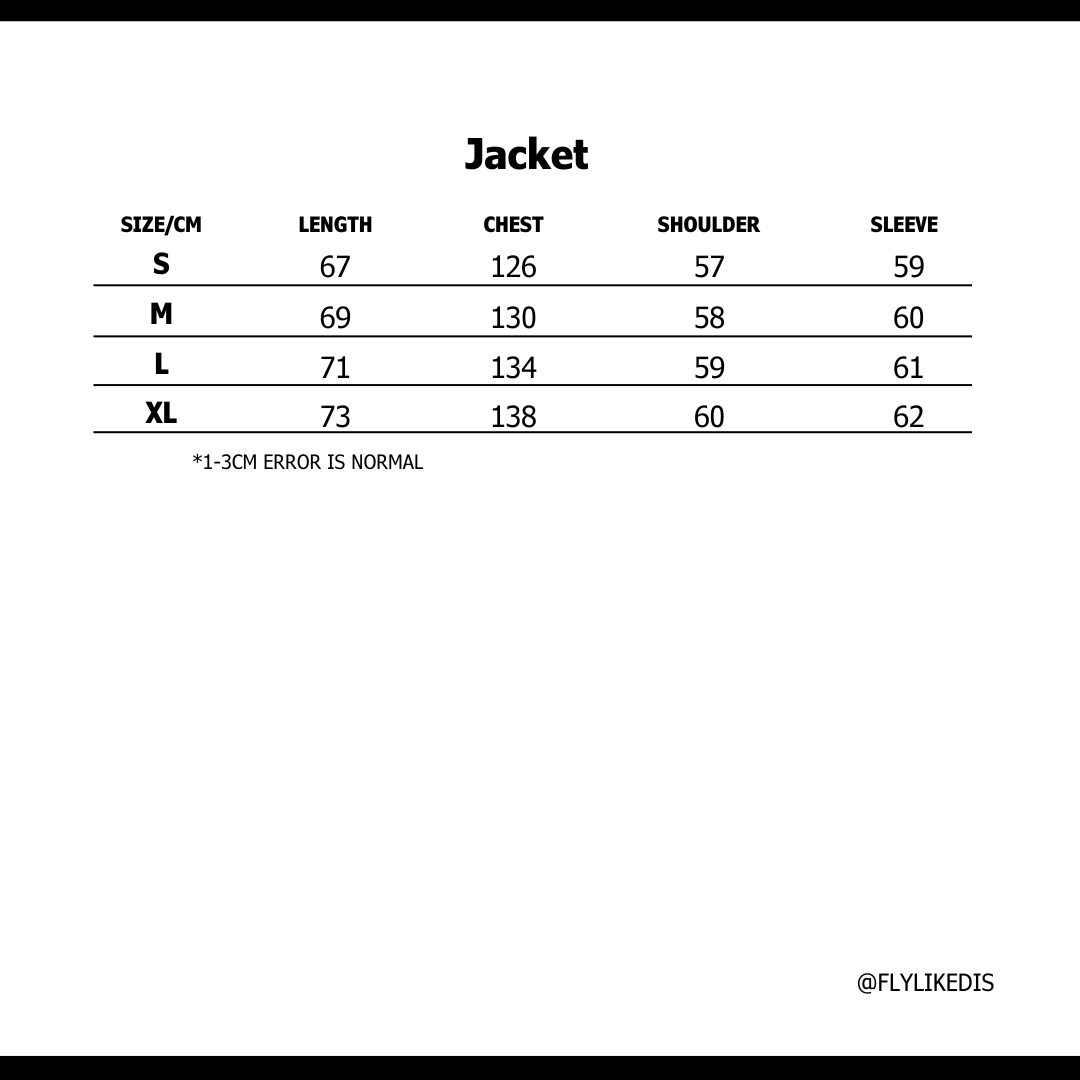 Jacket

| SIZE/CM | LENGTH | CHEST | SHOULDER | SLEEVE |
|---|---|---|---|---|
| S | 67 | 126 | 57 | 59 |
| M | 69 | 130 | 58 | 60 |
| L | 71 | 134 | 59 | 61 |
| XL | 73 | 138 | 60 | 62 |

*1-3CM ERROR IS NORMAL

@FLYLIKEDIS